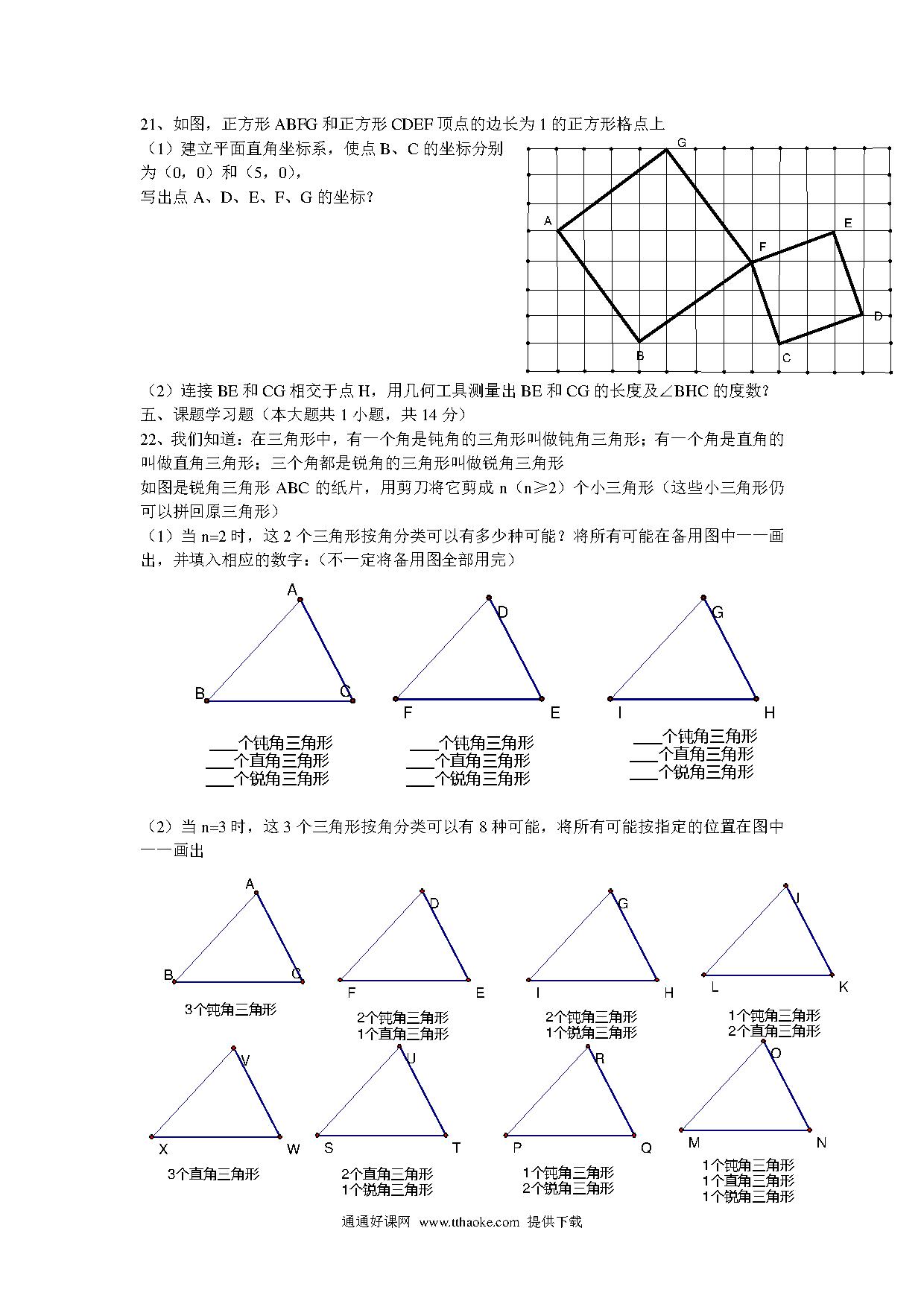 21、如图，正方形 ABFG 和正方形 CDEF 顶点的边长为 1 的正方形格点上

（1）建立平面直角坐标系，使点 B、C 的坐标分别为（0，0）和（5，0），
写出点 A、D、E、F、G 的坐标？

G
A
E
F
D
B
C

（2）连接 BE 和 CG 相交于点 H，用几何工具测量出 BE 和 CG 的长度及∠BHC 的度数？

五、课题学习题（本大题共 1 小题，共 14 分）

22、我们知道：在三角形中，有一个角是钝角的三角形叫做钝角三角形；有一个角是直角的叫做直角三角形；三个角都是锐角的三角形叫做锐角三角形

如图是锐角三角形 ABC 的纸片，用剪刀将它剪成 n（n≥2）个小三角形（这些小三角形仍可以拼回原三角形）

（1）当 n=2 时，这 2 个三角形按角分类可以有多少种可能？将所有可能在备用图中一一画出，并填入相应的数字：（不一定将备用图全部用完）

A
B C
___个钝角三角形
___个直角三角形
___个锐角三角形

D
F E
___个钝角三角形
___个直角三角形
___个锐角三角形

G
I H
___个钝角三角形
___个直角三角形
___个锐角三角形

（2）当 n=3 时，这 3 个三角形按角分类可以有 8 种可能，将所有可能按指定的位置在图中一一画出

A
B C
3个钝角三角形

D
F E
2个钝角三角形
1个直角三角形

G
I H
2个钝角三角形
1个锐角三角形

J
L K
1个钝角三角形
2个直角三角形

V
X W
3个直角三角形

U
S T
2个直角三角形
1个锐角三角形

R
P Q
1个钝角三角形
2个锐角三角形

O
M N
1个钝角三角形
1个直角三角形
1个锐角三角形

通通好课网 www.tthaoke.com 提供下载